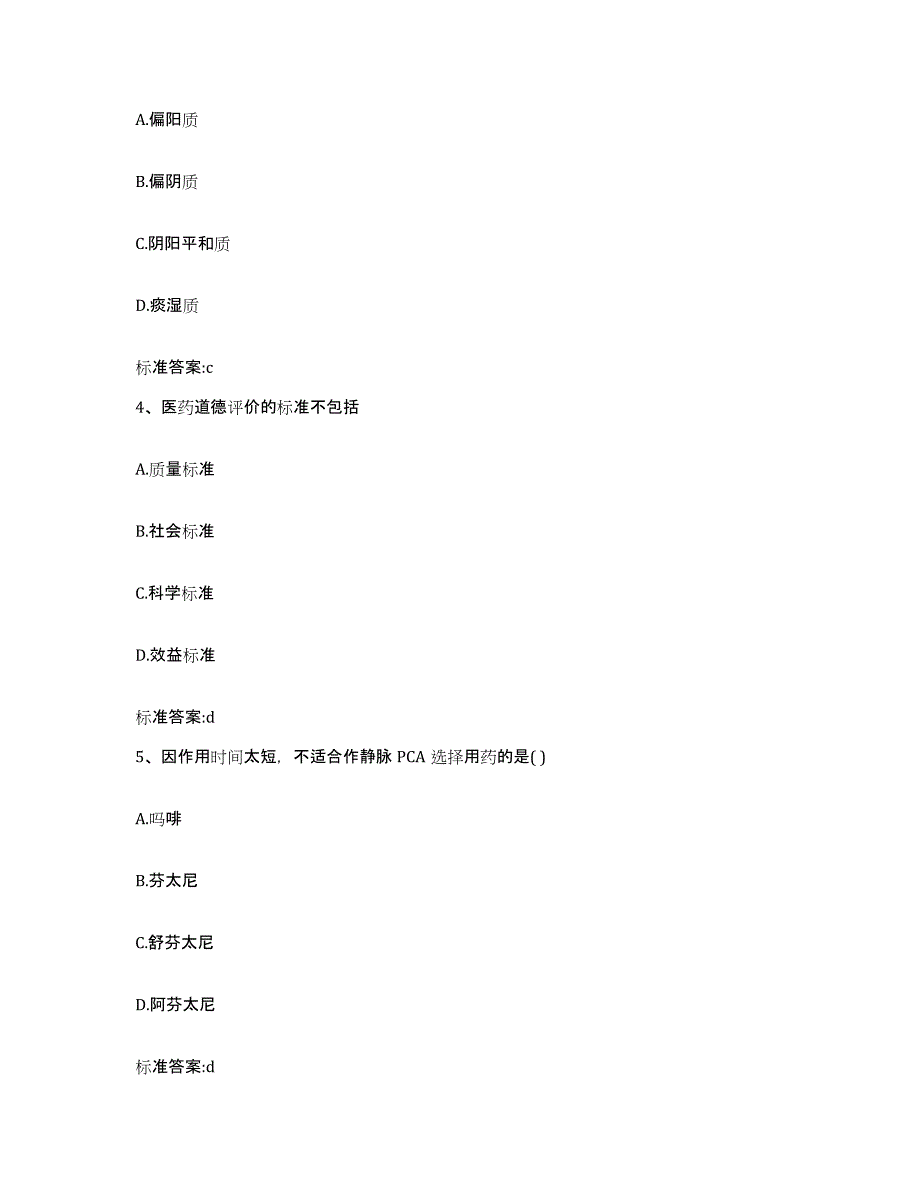 A.偏阳质

B.偏阴质

C.阴阳平和质

D.痰湿质

标准答案:c

4、医药道德评价的标准不包括

A.质量标准

B.社会标准

C.科学标准

D.效益标准

标准答案:d

5、因作用时间太短，不适合作静脉 PCA 选择用药的是( )

A.吗啡

B.芬太尼

C.舒芬太尼

D.阿芬太尼

标准答案:d